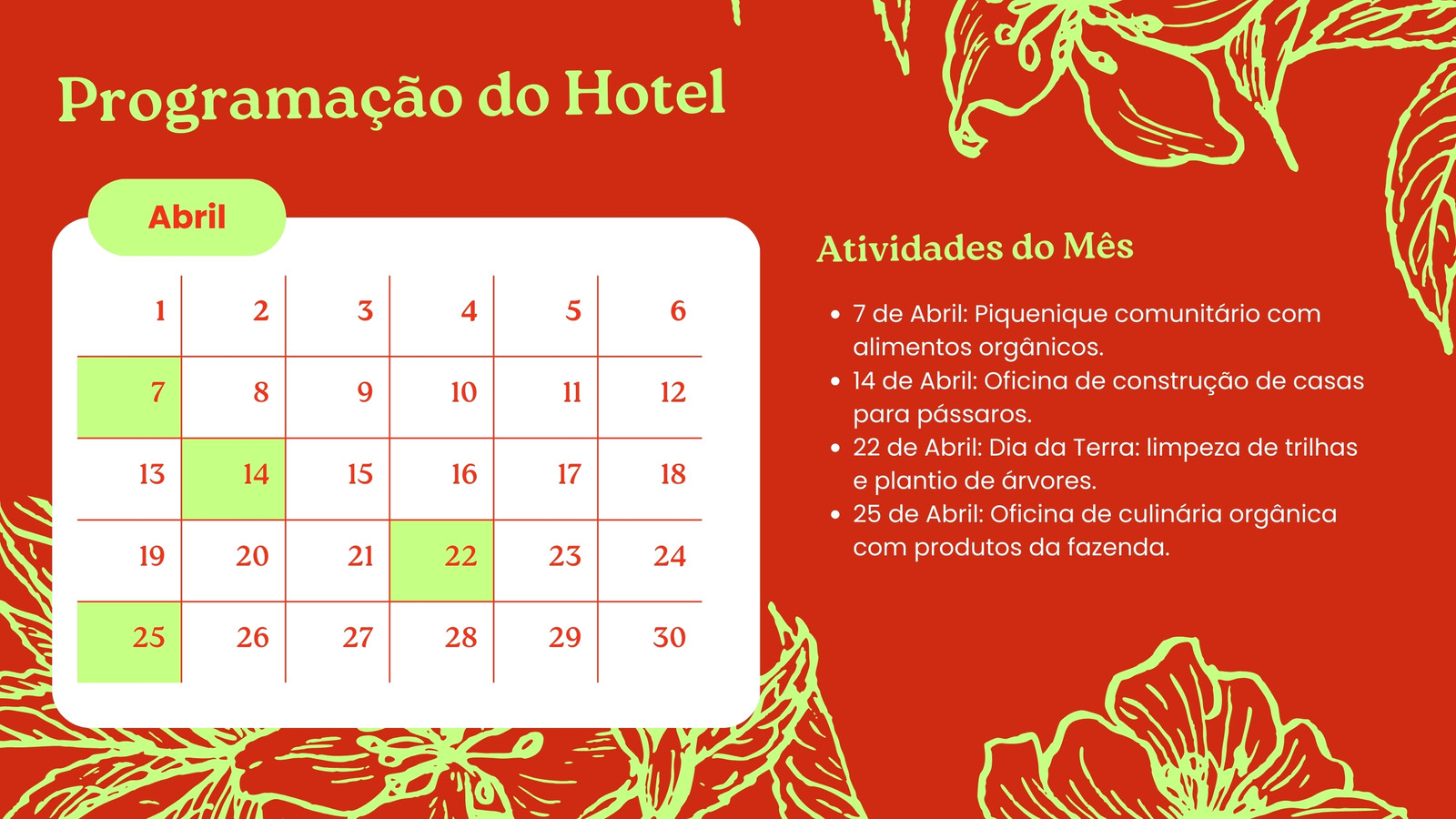 Programação do Hotel

Abril

| 1 | 2 | 3 | 4 | 5 | 6 |
|---|---|---|---|---|---|
| 7 | 8 | 9 | 10 | 11 | 12 |
| 13 | 14 | 15 | 16 | 17 | 18 |
| 19 | 20 | 21 | 22 | 23 | 24 |
| 25 | 26 | 27 | 28 | 29 | 30 |

Atividades do Mês

• 7 de Abril: Piquenique comunitário com alimentos orgânicos.
• 14 de Abril: Oficina de construção de casas para pássaros.
• 22 de Abril: Dia da Terra: limpeza de trilhas e plantio de árvores.
• 25 de Abril: Oficina de culinária orgânica com produtos da fazenda.